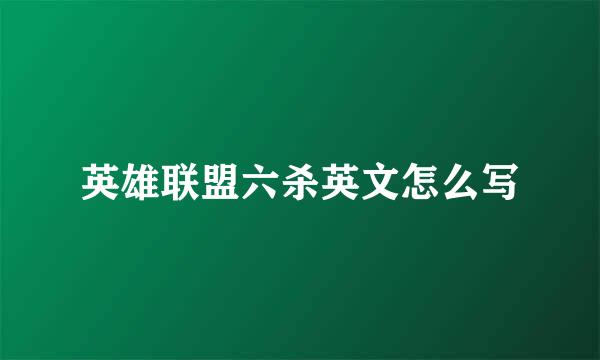 英雄联盟六杀英文怎么写